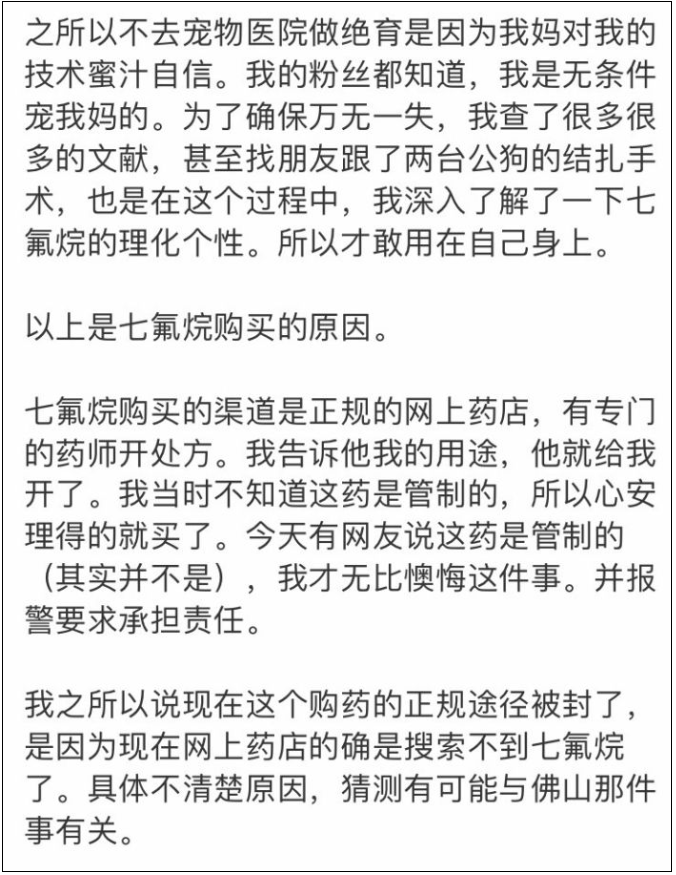 之所以不去宠物医院做绝育是因为我妈对我的技术蜜汁自信。我的粉丝都知道，我是无条件宠我妈的。为了确保万无一失，我查了很多很多的文献，甚至找朋友跟了两台公狗的结扎手术，也是在这个过程中，我深入了解了一下七氟烷的理化个性。所以才敢用在自己身上。

以上是七氟烷购买的原因。

七氟烷购买的渠道是正规的网上药店，有专门的药师开处方。我告诉他我的用途，他就给我开了。我当时不知道这药是管制的，所以心安理得的就买了。今天有网友说这药是管制的（其实并不是），我才无比懊悔这件事。并报警要求承担责任。

我之所以说现在这个购药的正规途径被封了，是因为现在网上药店的确是搜索不到七氟烷了。具体不清楚原因，猜测有可能与佛山那件事有关。